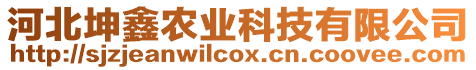 河北坤鑫农业科技有限公司
http://sjzjeanwilcox.cn.coovee.com